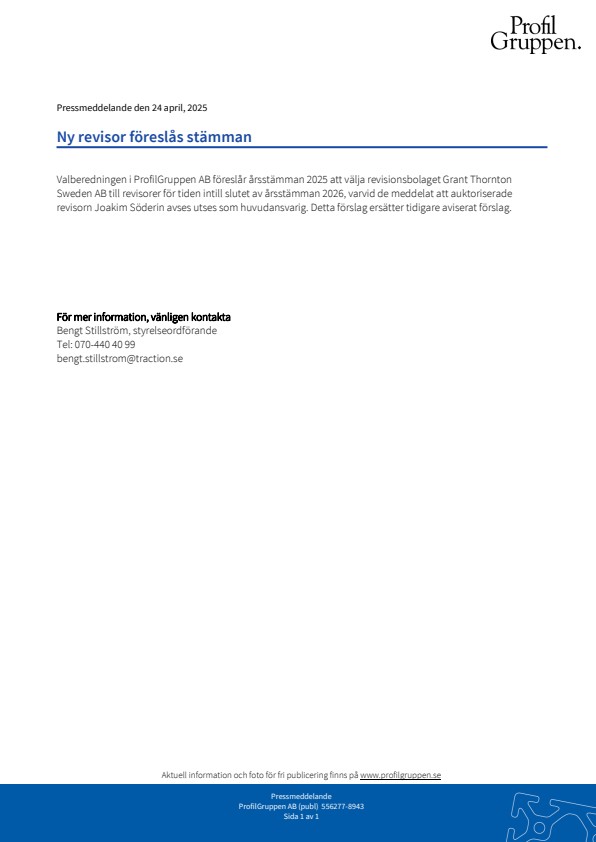 Profil
Gruppen.

Pressmeddelande den 24 april, 2025

Ny revisor föreslås stämman

Valberedningen i ProfilGruppen AB föreslår årsstämman 2025 att välja revisionsbolaget Grant Thornton Sweden AB till revisorer för tiden intill slutet av årsstämman 2026, varvid de meddelat att auktoriserade revisorn Joakim Söderin avses utses som huvudansvarig. Detta förslag ersätter tidigare aviserat förslag.

För mer information, vänligen kontakta
Bengt Stillström, styrelseordförande
Tel: 070-440 40 99
bengt.stillstrom@traction.se

Aktuell information och foto för fri publicering finns på www.profilgruppen.se

Pressmeddelande
ProfilGruppen AB (publ) 556277-8943
Sida 1 av 1